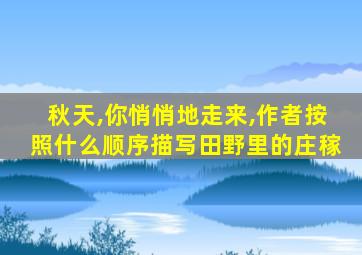 秋天,你悄悄地走来,作者按照什么顺序描写田野里的庄稼